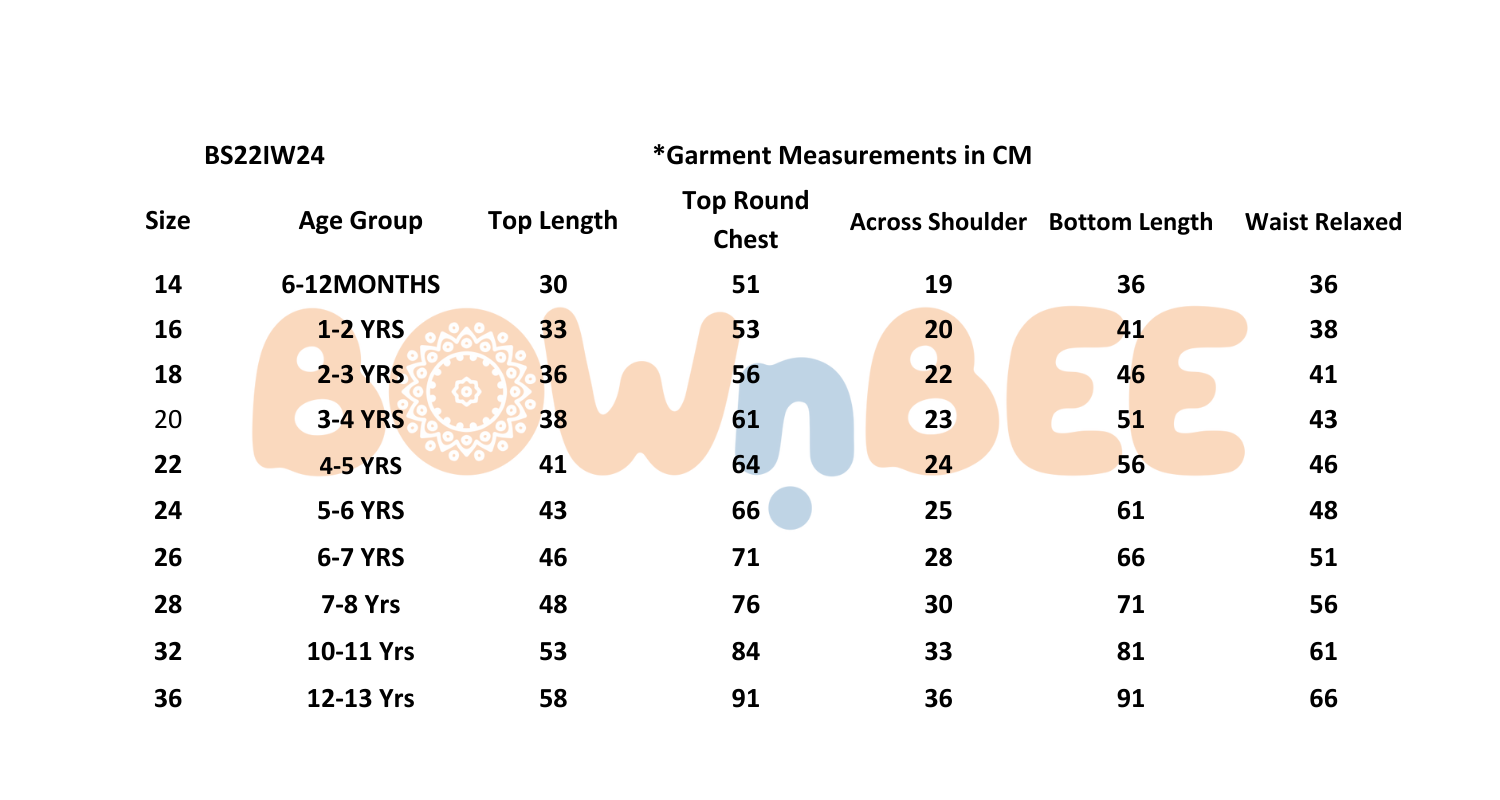 BS22IW24 *Garment Measurements in CM

| Size | Age Group | Top Length | Top Round Chest | Across Shoulder | Bottom Length | Waist Relaxed |
|---|---|---|---|---|---|---|
| 14 | 6-12MONTHS | 30 | 51 | 19 | 36 | 36 |
| 16 | 1-2 YRS | 33 | 53 | 20 | 41 | 38 |
| 18 | 2-3 YRS | 36 | 56 | 22 | 46 | 41 |
| 20 | 3-4 YRS | 38 | 61 | 23 | 51 | 43 |
| 22 | 4-5 YRS | 41 | 64 | 24 | 56 | 46 |
| 24 | 5-6 YRS | 43 | 66 | 25 | 61 | 48 |
| 26 | 6-7 YRS | 46 | 71 | 28 | 66 | 51 |
| 28 | 7-8 Yrs | 48 | 76 | 30 | 71 | 56 |
| 32 | 10-11 Yrs | 53 | 84 | 33 | 81 | 61 |
| 36 | 12-13 Yrs | 58 | 91 | 36 | 91 | 66 |

BOWnBEE